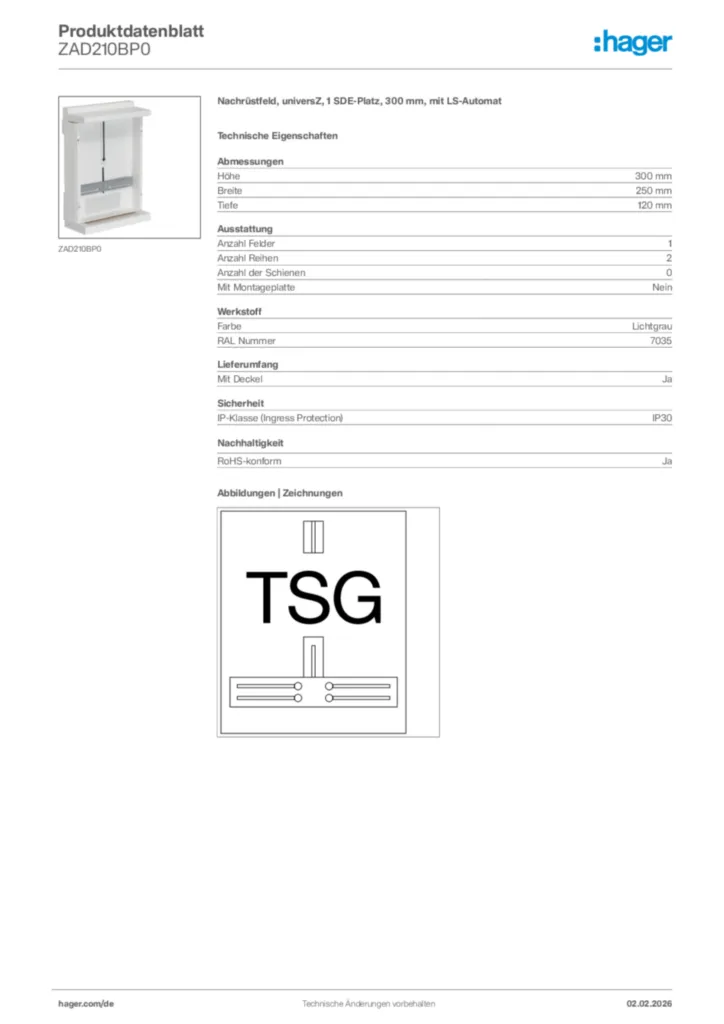 Produktdatenblatt
ZAD210BP0

:hager

ZAD210BP0

Nachrüstfeld, universZ, 1 SDE-Platz, 300 mm, mit LS-Automat

Technische Eigenschaften

Abmessungen
Höhe 300 mm
Breite 250 mm
Tiefe 120 mm

Ausstattung
Anzahl Felder 1
Anzahl Reihen 2
Anzahl der Schienen 0
Mit Montageplatte Nein

Werkstoff
Farbe Lichtgrau
RAL Nummer 7035

Lieferumfang
Mit Deckel Ja

Sicherheit
IP-Klasse (Ingress Protection) IP30

Nachhaltigkeit
RoHS-konform Ja

Abbildungen | Zeichnungen

TSG

hager.com/de Technische Änderungen vorbehalten 02.02.2026